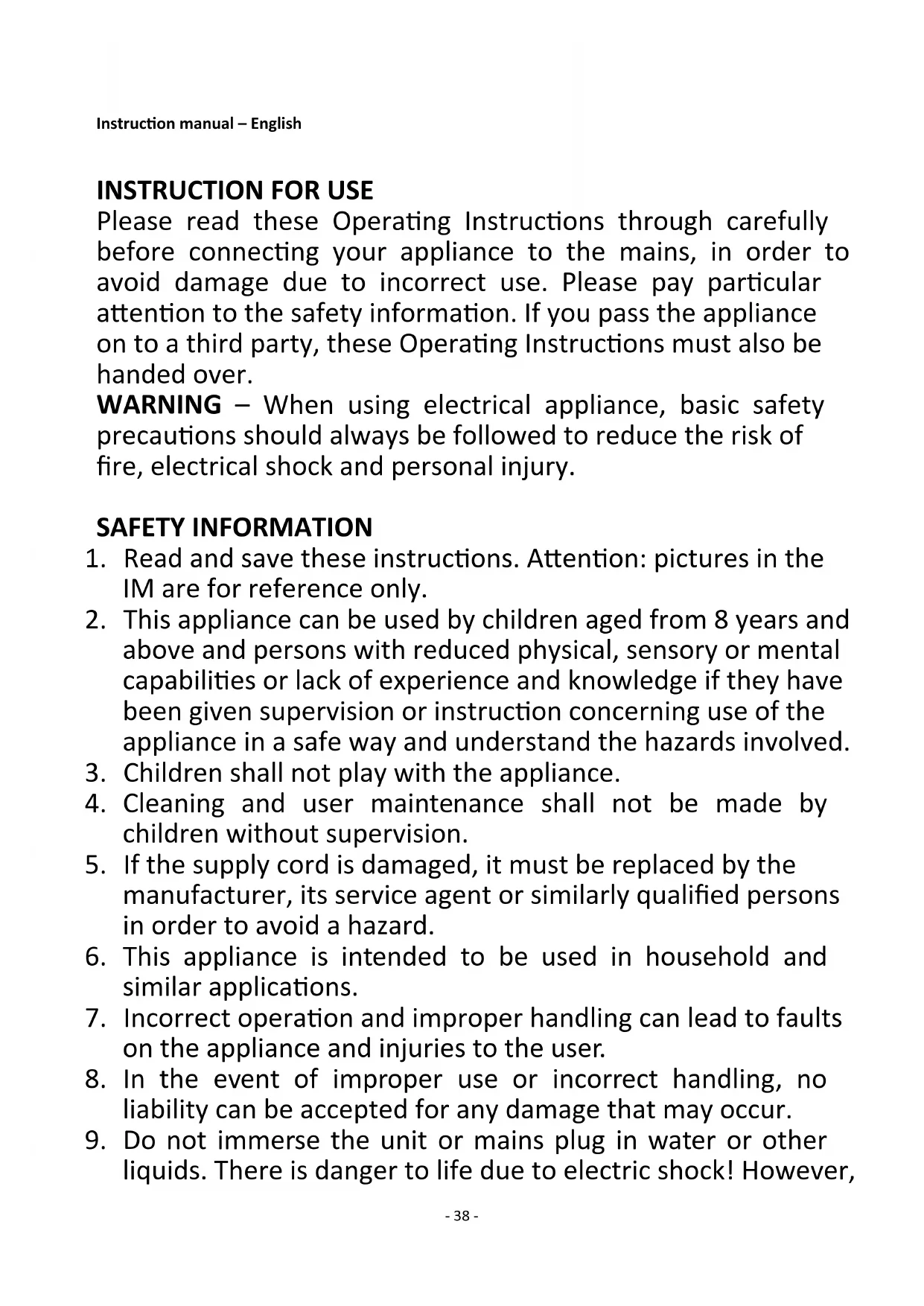 Instruction manual – English

INSTRUCTION FOR USE
Please read these Operating Instructions through carefully before connecting your appliance to the mains, in order to avoid damage due to incorrect use. Please pay particular attention to the safety information. If you pass the appliance on to a third party, these Operating Instructions must also be handed over.
WARNING – When using electrical appliance, basic safety precautions should always be followed to reduce the risk of fire, electrical shock and personal injury.

SAFETY INFORMATION
1. Read and save these instructions. Attention: pictures in the IM are for reference only.
2. This appliance can be used by children aged from 8 years and above and persons with reduced physical, sensory or mental capabilities or lack of experience and knowledge if they have been given supervision or instruction concerning use of the appliance in a safe way and understand the hazards involved.
3. Children shall not play with the appliance.
4. Cleaning and user maintenance shall not be made by children without supervision.
5. If the supply cord is damaged, it must be replaced by the manufacturer, its service agent or similarly qualified persons in order to avoid a hazard.
6. This appliance is intended to be used in household and similar applications.
7. Incorrect operation and improper handling can lead to faults on the appliance and injuries to the user.
8. In the event of improper use or incorrect handling, no liability can be accepted for any damage that may occur.
9. Do not immerse the unit or mains plug in water or other liquids. There is danger to life due to electric shock! However,

- 38 -